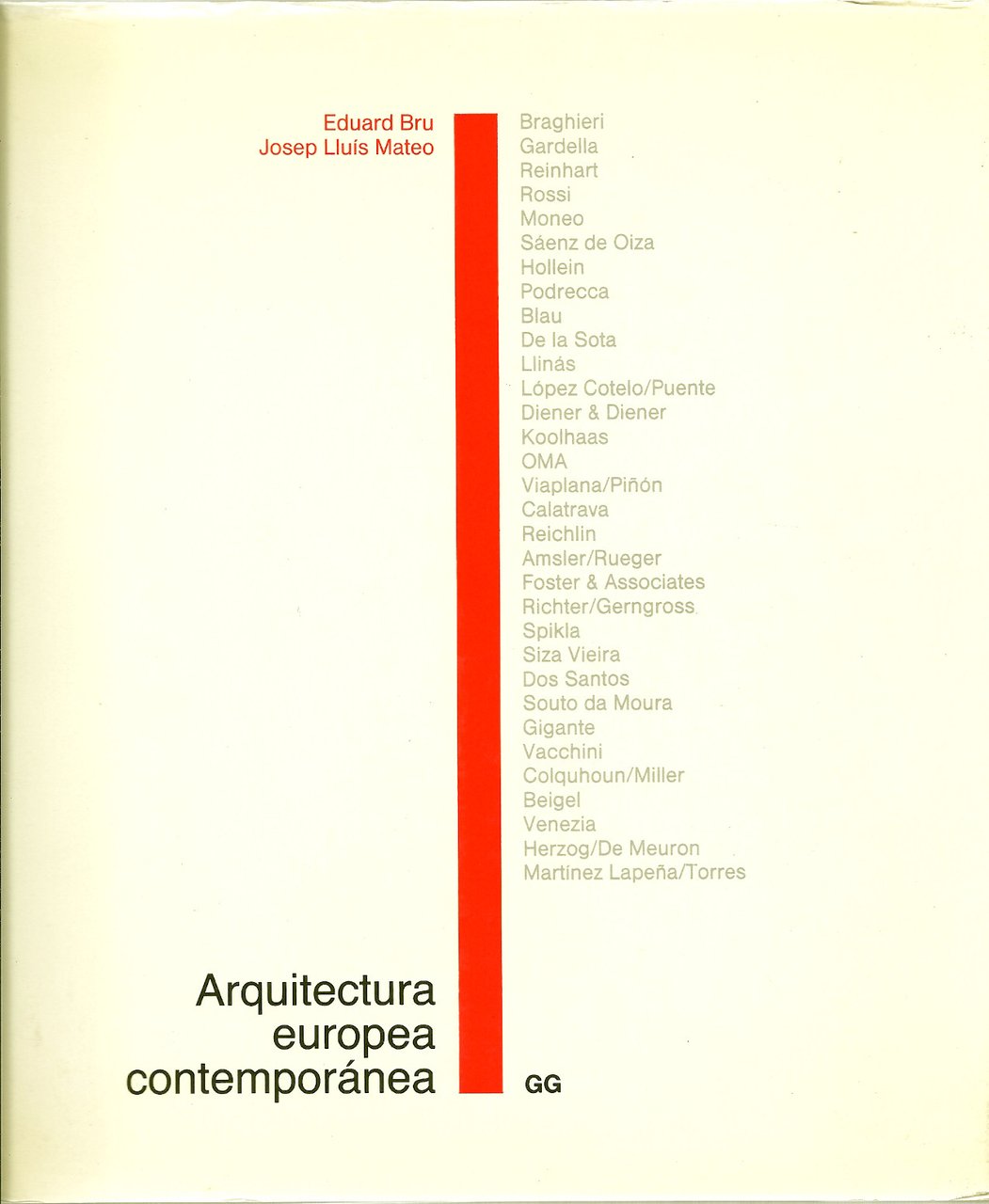 Eduard Bru
Josep Lluís Mateo

Braghieri
Gardella
Reinhart
Rossi
Moneo
Sáenz de Oiza
Hollein
Podrecca
Blau
De la Sota
Llinás
López Cotelo/Puente
Diener & Diener
Koolhaas
OMA
Viaplana/Piñón
Calatrava
Reichlin
Amsler/Rueger
Foster & Associates
Richter/Gerngross
Spikla
Siza Vieira
Dos Santos
Souto da Moura
Gigante
Vacchini
Colquhoun/Miller
Beigel
Venezia
Herzog/De Meuron
Martínez Lapeña/Torres

Arquitectura europea contemporánea

GG